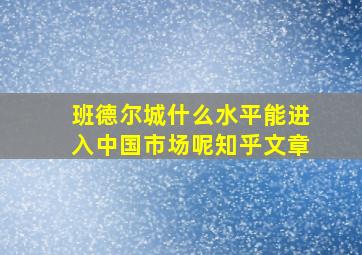 班德尔城什么水平能进入中国市场呢知乎文章